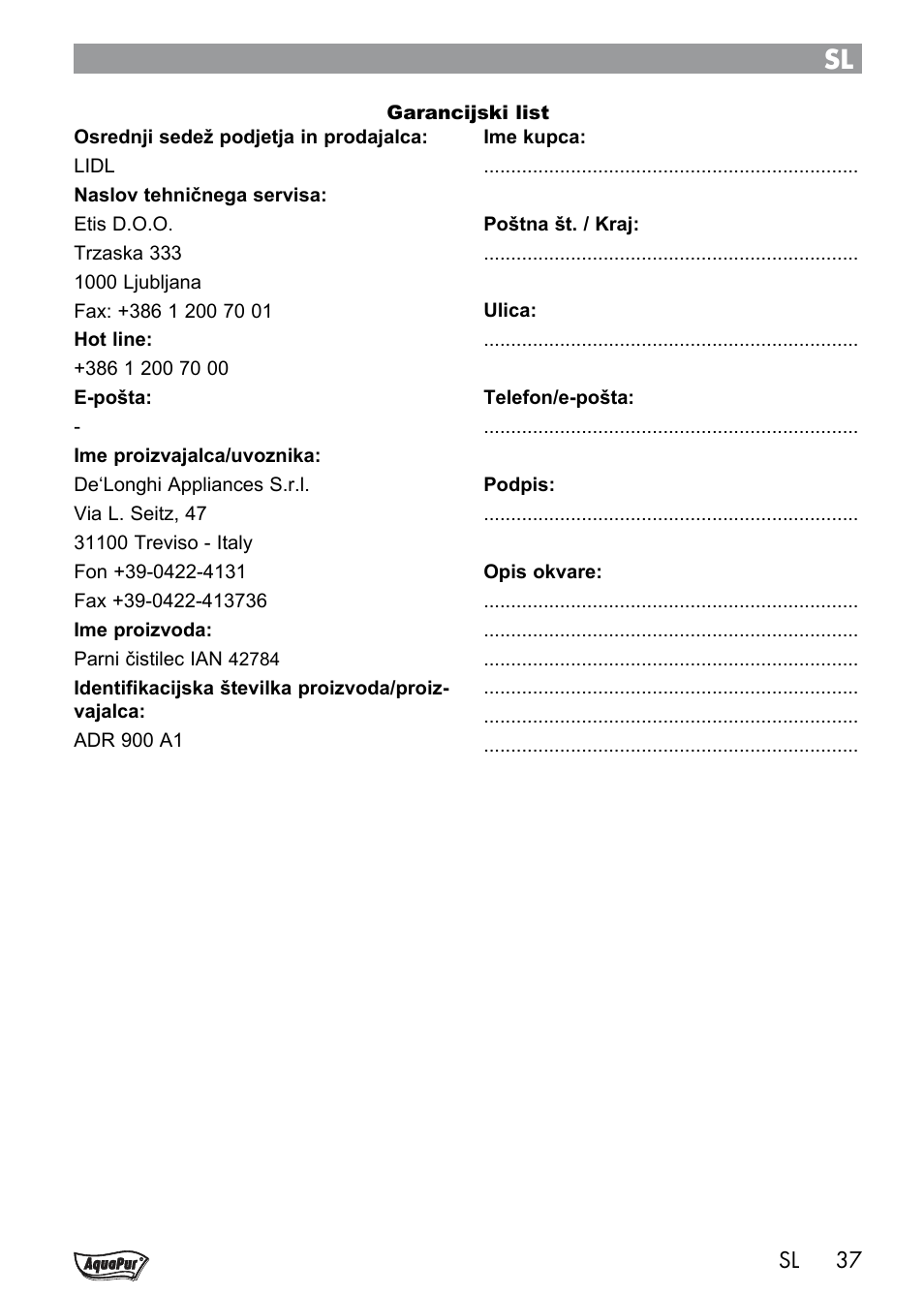 SL

Garancijski list

Osrednji sedež podjetja in prodajalca:
LIDL
Naslov tehničnega servisa:
Etis D.O.O.
Trzaska 333
1000 Ljubljana
Fax: +386 1 200 70 01
Hot line:
+386 1 200 70 00
E-pošta:
-
Ime proizvajalca/uvoznika:
De'Longhi Appliances S.r.l.
Via L. Seitz, 47
31100 Treviso - Italy
Fon +39-0422-4131
Fax +39-0422-413736
Ime proizvoda:
Parni čistilec IAN 42784
Identifikacijska številka proizvoda/proizvajalca:
ADR 900 A1

Ime kupca:
.....................................................................

Poštna št. / Kraj:
.....................................................................

Ulica:
.....................................................................

Telefon/e-pošta:
.....................................................................

Podpis:
.....................................................................

Opis okvare:
.....................................................................
.....................................................................
.....................................................................
.....................................................................
.....................................................................
.....................................................................

AquaPur

SL 37